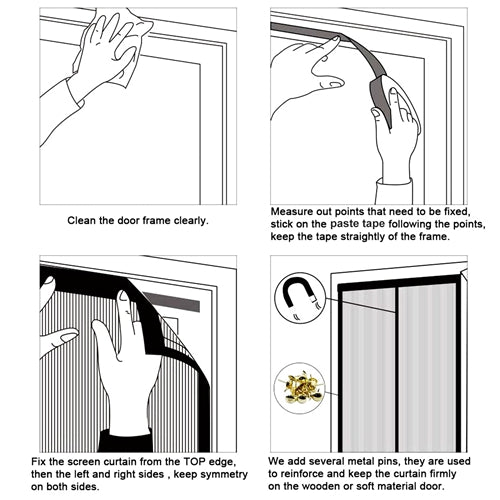 Clean the door frame clearly.

Measure out points that need to be fixed, stick on the paste tape following the points, keep the tape straightly of the frame.

Fix the screen curtain from the TOP edge, then the left and right sides , keep symmetry on both sides.

We add several metal pins, they are used to reinforce and keep the curtain firmly on the wooden or soft material door.